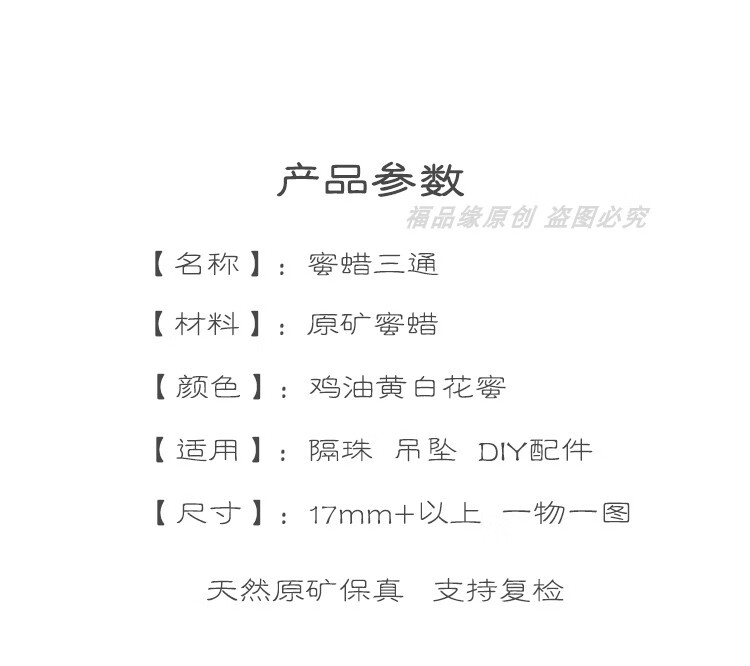 产品参数

【名称】：蜜蜡三通

【材料】：原矿蜜蜡

【颜色】：鸡油黄白花蜜

【适用】：隔珠 吊坠 DIY配件

【尺寸】：17mm+以上 一物一图

天然原矿保真 支持复检

福品缘原创 盗图必究